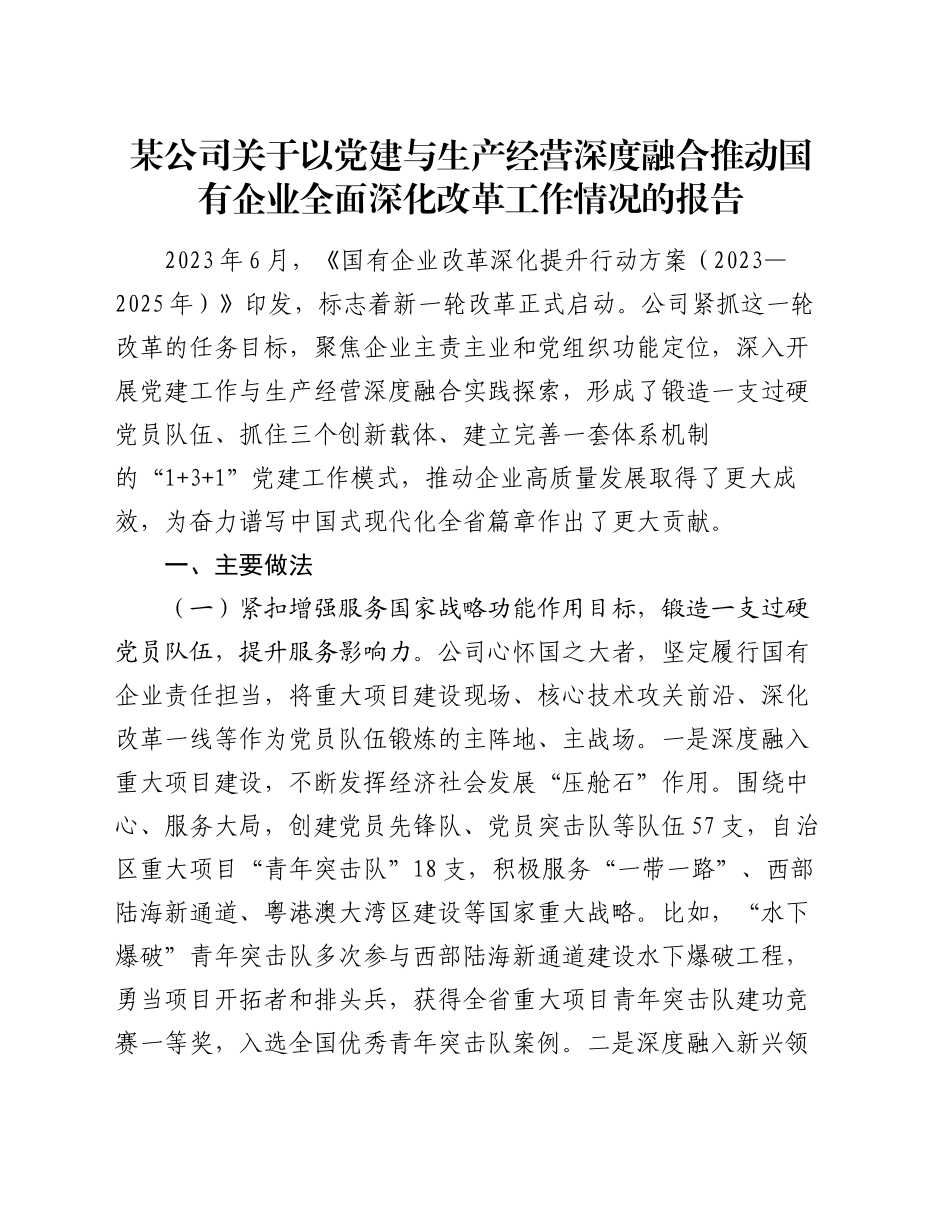 某公司关于以党建与生产经营深度融合推动国有企业全面深化改革工作情况的报告

2023年6月，《国有企业改革深化提升行动方案（2023—2025年）》印发，标志着新一轮改革正式启动。公司紧抓这一轮改革的任务目标，聚焦企业主责主业和党组织功能定位，深入开展党建工作与生产经营深度融合实践探索，形成了锻造一支过硬党员队伍、抓住三个创新载体、建立完善一套体系机制的“1+3+1”党建工作模式，推动企业高质量发展取得了更大成效，为奋力谱写中国式现代化全省篇章作出了更大贡献。

一、主要做法

（一）紧扣增强服务国家战略功能作用目标，锻造一支过硬党员队伍，提升服务影响力。公司心怀国之大者，坚定履行国有企业责任担当，将重大项目建设现场、核心技术攻关前沿、深化改革一线等作为党员队伍锻炼的主阵地、主战场。一是深度融入重大项目建设，不断发挥经济社会发展“压舱石”作用。围绕中心、服务大局，创建党员先锋队、党员突击队等队伍57支，自治区重大项目“青年突击队”18支，积极服务“一带一路”、西部陆海新通道、粤港澳大湾区建设等国家重大战略。比如，“水下爆破”青年突击队多次参与西部陆海新通道建设水下爆破工程，勇当项目开拓者和排头兵，获得全省重大项目青年突击队建功竞赛一等奖，入选全国优秀青年突击队案例。二是深度融入新兴领